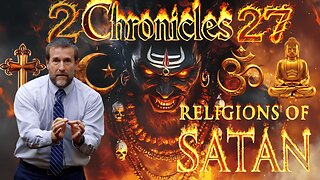 2 Chronicles 27

RELIGIONS OF SATAN